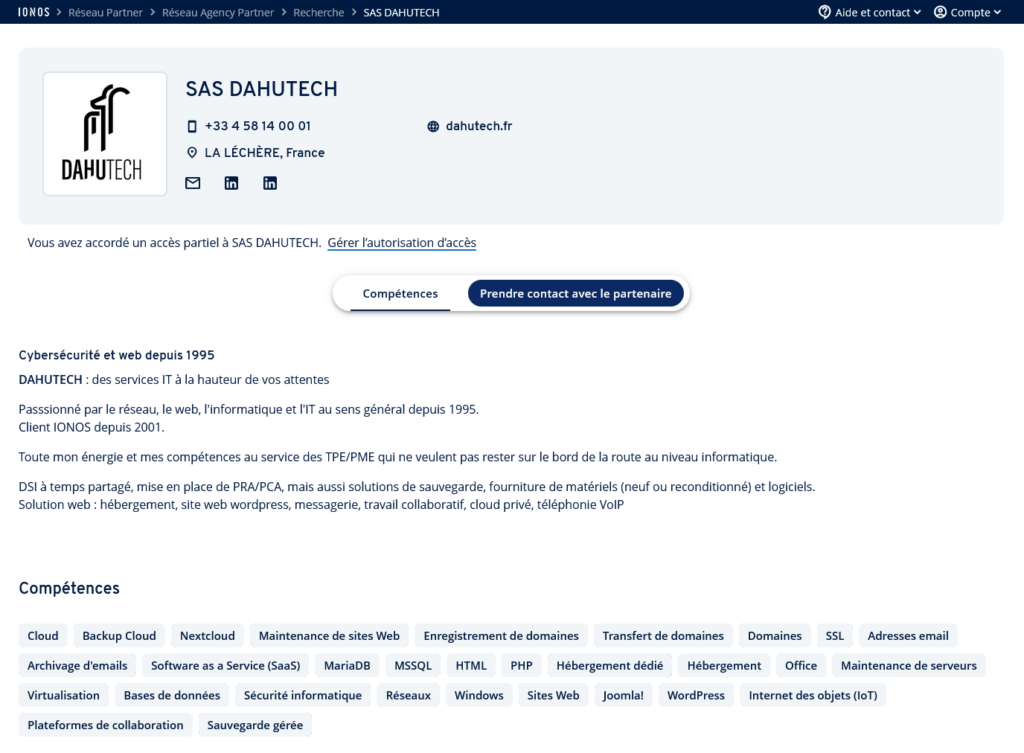 IONOS > Réseau Partner > Réseau Agency Partner > Recherche > SAS DAHUTECH

Aide et contact Compte

DAHUTECH

SAS DAHUTECH

+33 4 58 14 00 01

dahutech.fr

LA LÉCHÈRE, France

Vous avez accordé un accès partiel à SAS DAHUTECH. Gérer l'autorisation d'accès

Compétences

Prendre contact avec le partenaire

Cybersécurité et web depuis 1995

DAHUTECH : des services IT à la hauteur de vos attentes

Passsionné par le réseau, le web, l'informatique et l'IT au sens général depuis 1995.
Client IONOS depuis 2001.

Toute mon énergie et mes compétences au service des TPE/PME qui ne veulent pas rester sur le bord de la route au niveau informatique.

DSI à temps partagé, mise en place de PRA/PCA, mais aussi solutions de sauvegarde, fourniture de matériels (neuf ou reconditionné) et logiciels.
Solution web : hébergement, site web wordpress, messagerie, travail collaboratif, cloud privé, téléphonie VoIP

Compétences

Cloud
Backup Cloud
Nextcloud
Maintenance de sites Web
Enregistrement de domaines
Transfert de domaines
Domaines
SSL
Adresses email
Archivage d'emails
Software as a Service (SaaS)
MariaDB
MSSQL
HTML
PHP
Hébergement dédié
Hébergement
Office
Maintenance de serveurs
Virtualisation
Bases de données
Sécurité informatique
Réseaux
Windows
Sites Web
Joomla!
WordPress
Internet des objets (IoT)
Plateformes de collaboration
Sauvegarde gérée